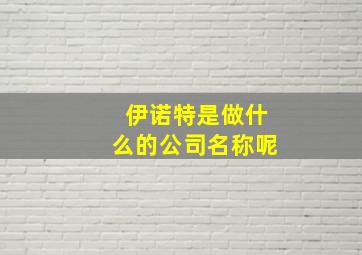 伊诺特是做什么的公司名称呢